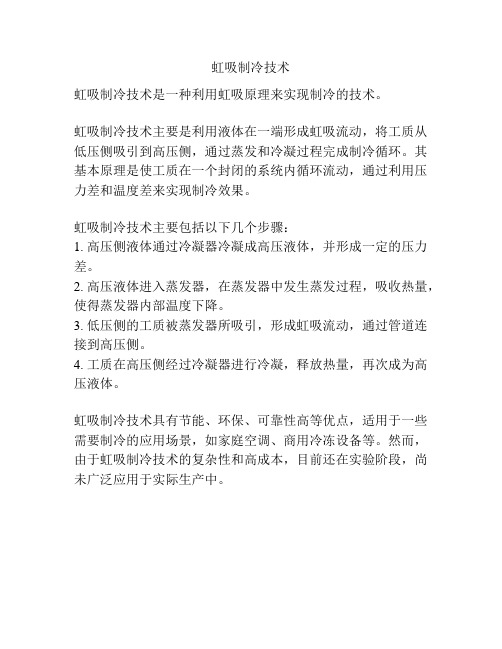 虹吸制冷技术

虹吸制冷技术是一种利用虹吸原理来实现制冷的技术。

虹吸制冷技术主要是利用液体在一端形成虹吸流动，将工质从低压侧吸引到高压侧，通过蒸发和冷凝过程完成制冷循环。其基本原理是使工质在一个封闭的系统内循环流动，通过利用压力差和温度差来实现制冷效果。

虹吸制冷技术主要包括以下几个步骤：
1. 高压侧液体通过冷凝器冷凝成高压液体，并形成一定的压力差。
2. 高压液体进入蒸发器，在蒸发器中发生蒸发过程，吸收热量，使得蒸发器内部温度下降。
3. 低压侧的工质被蒸发器所吸引，形成虹吸流动，通过管道连接到高压侧。
4. 工质在高压侧经过冷凝器进行冷凝，释放热量，再次成为高压液体。

虹吸制冷技术具有节能、环保、可靠性高等优点，适用于一些需要制冷的应用场景，如家庭空调、商用冷冻设备等。然而，由于虹吸制冷技术的复杂性和高成本，目前还在实验阶段，尚未广泛应用于实际生产中。